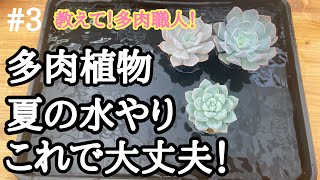 #3

教えて!多肉職人!

多肉植物
夏の水やり
これで大丈夫!